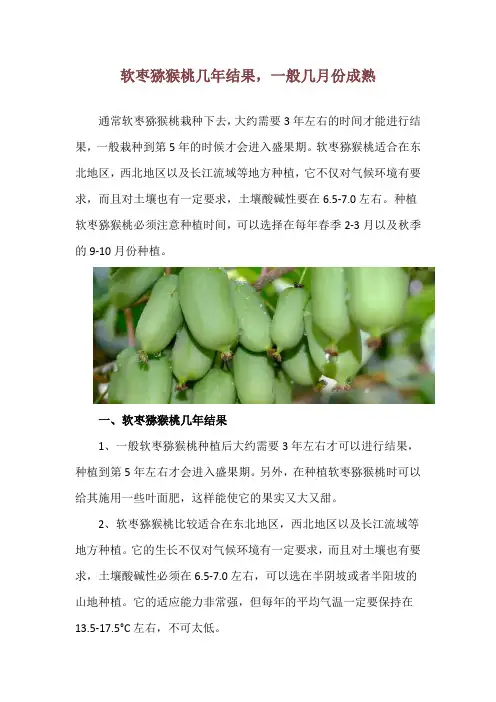 软枣猕猴桃几年结果，一般几月份成熟

通常软枣猕猴桃栽种下去，大约需要 3 年左右的时间才能进行结果，一般栽种到第 5 年的时候才会进入盛果期。软枣猕猴桃适合在东北地区，西北地区以及长江流域等地方种植，它不仅对气候环境有要求，而且对土壤也有一定要求，土壤酸碱性要在 6.5-7.0 左右。种植软枣猕猴桃必须注意种植时间，可以选择在每年春季 2-3 月以及秋季的 9-10 月份种植。

一、软枣猕猴桃几年结果

1、一般软枣猕猴桃种植后大约需要 3 年左右才可以进行结果，种植到第 5 年左右才会进入盛果期。另外，在种植软枣猕猴桃时可以给其施用一些叶面肥，这样能使它的果实又大又甜。

2、软枣猕猴桃比较适合在东北地区，西北地区以及长江流域等地方种植。它的生长不仅对气候环境有一定要求，而且对土壤也有要求，土壤酸碱性必须在 6.5-7.0 左右，可以选在半阴坡或者半阳坡的山地种植。它的适应能力非常强，但每年的平均气温一定要保持在 13.5-17.5°C 左右，不可太低。